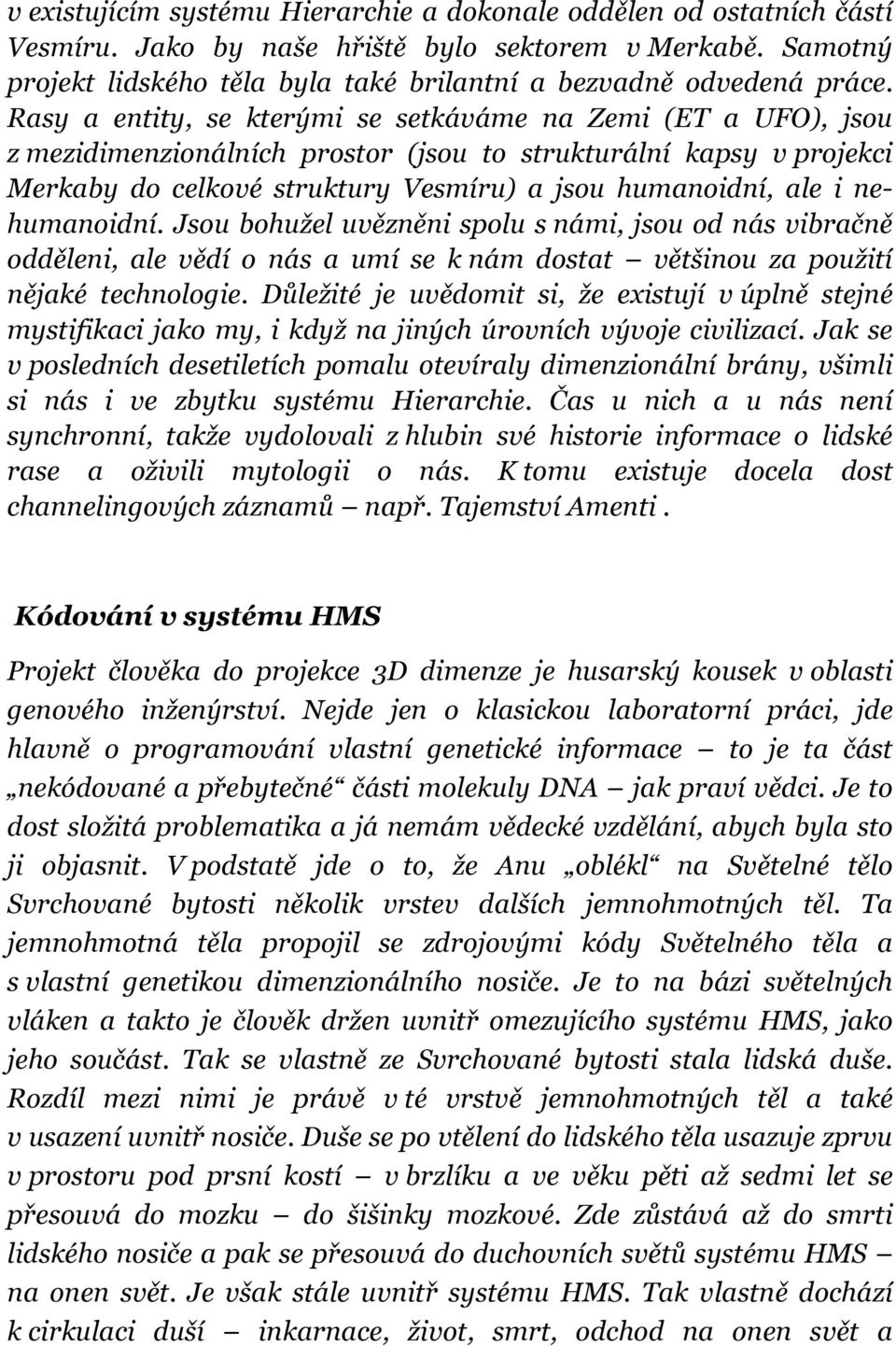 v existujícím systému Hierarchie a dokonale oddělen od ostatních částí Vesmíru. Jako by naše hřiště bylo sektorem v Merkabě. Samotný projekt lidského těla byla také brilantní a bezvadně odvedená práce. Rasy a entity, se kterými se setkáváme na Zemi (ET a UFO), jsou z mezidimenzionálních prostor (jsou to strukturální kapsy v projekci Merkaby do celkové struktury Vesmíru) a jsou humanoidní, ale i nehumanoidní. Jsou bohužel uvězněni spolu s námi, jsou od nás vibračně odděleni, ale vědí o nás a umí se k nám dostat – většinou za použití nějaké technologie. Důležité je uvědomit si, že existují v úplně stejné mystifikaci jako my, i když na jiných úrovních vývoje civilizací. Jak se v posledních desetiletích pomalu otevíraly dimenzionální brány, všimli si nás i ve zbytku systému Hierarchie. Čas u nich a u nás není synchronní, takže vydolovali z hlubin své historie informace o lidské rase a oživili mytologii o nás. K tomu existuje docela dost channelingových záznamů – např. Tajemství Amenti .

Kódování v systému HMS

Projekt člověka do projekce 3D dimenze je husarský kousek v oblasti genového inženýrství. Nejde jen o klasickou laboratorní práci, jde hlavně o programování vlastní genetické informace – to je ta část „nekódované a přebytečné“ části molekuly DNA – jak praví vědci. Je to dost složitá problematika a já nemám vědecké vzdělání, abych byla sto ji objasnit. V podstatě jde o to, že Anu „oblékl“ na Světelné tělo Svrchované bytosti několik vrstev dalších jemnohmotných těl. Ta jemnohmotná těla propojil se zdrojovými kódy Světelného těla a s vlastní genetikou dimenzionálního nosiče. Je to na bázi světelných vláken a takto je člověk držen uvnitř omezujícího systému HMS, jako jeho součást. Tak se vlastně ze Svrchované bytosti stala lidská duše. Rozdíl mezi nimi je právě v té vrstvě jemnohmotných těl a také v usazení uvnitř nosiče. Duše se po vtělení do lidského těla usazuje zprvu v prostoru pod prsní kostí – v brzlíku a ve věku pěti až sedmi let se přesouvá do mozku – do šišinky mozkové. Zde zůstává až do smrti lidského nosiče a pak se přesouvá do duchovních světů systému HMS – na onen svět. Je však stále uvnitř systému HMS. Tak vlastně dochází k cirkulaci duší – inkarnace, život, smrt, odchod na onen svět a